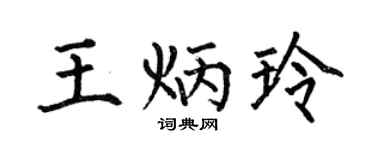 王炳玲

词典网